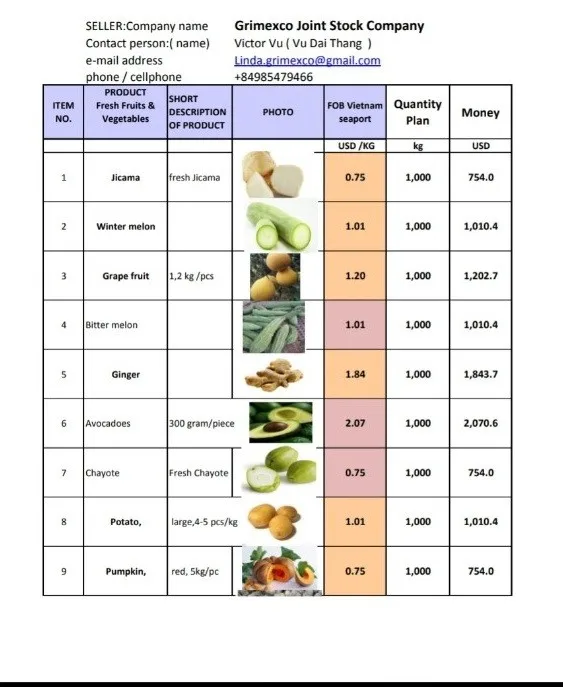 SELLER:Company name Grimexco Joint Stock Company
Contact person:( name) Victor Vu ( Vu Dai Thang )
e-mail address Linda.grimexco@gmail.com
phone / cellphone +84985479466

| ITEM NO. | PRODUCT Fresh Fruits & Vegetables | SHORT DESCRIPTION OF PRODUCT | PHOTO | FOB Vietnam seaport | Quantity Plan | Money |
|---|---|---|---|---|---|---|
| | | | | USD /KG | kg | USD |
| 1 | Jicama | fresh Jicama | | 0.75 | 1,000 | 754.0 |
| 2 | Winter melon | | | 1.01 | 1,000 | 1,010.4 |
| 3 | Grape fruit | 1,2 kg /pcs | | 1.20 | 1,000 | 1,202.7 |
| 4 | Bitter melon | | | 1.01 | 1,000 | 1,010.4 |
| 5 | Ginger | | | 1.84 | 1,000 | 1,843.7 |
| 6 | Avocadoes | 300 gram/piece | | 2.07 | 1,000 | 2,070.6 |
| 7 | Chayote | Fresh Chayote | | 0.75 | 1,000 | 754.0 |
| 8 | Potato, | large,4-5 pcs/kg | | 1.01 | 1,000 | 1,010.4 |
| 9 | Pumpkin, | red, 5kg/pc | | 0.75 | 1,000 | 754.0 |